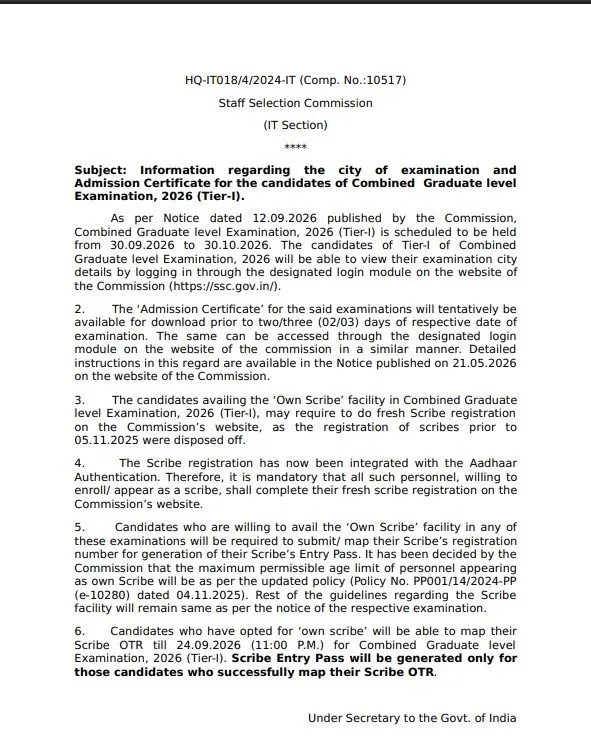 HQ-IT018/4/2024-IT (Comp. No.:10517)

Staff Selection Commission

(IT Section)

****

**Subject: Information regarding the city of examination and Admission Certificate for the candidates of Combined Graduate level Examination, 2026 (Tier-I).**

As per Notice dated 12.09.2026 published by the Commission, Combined Graduate level Examination, 2026 (Tier-I) is scheduled to be held from 30.09.2026 to 30.10.2026. The candidates of Tier-I of Combined Graduate level Examination, 2026 will be able to view their examination city details by logging in through the designated login module on the website of the Commission (https://ssc.gov.in/).

2. The 'Admission Certificate' for the said examinations will tentatively be available for download prior to two/three (02/03) days of respective date of examination. The same can be accessed through the designated login module on the website of the commission in a similar manner. Detailed instructions in this regard are available in the Notice published on 21.05.2026 on the website of the Commission.

3. The candidates availing the 'Own Scribe' facility in Combined Graduate level Examination, 2026 (Tier-I), may require to do fresh Scribe registration on the Commission's website, as the registration of scribes prior to 05.11.2025 were disposed off.

4. The Scribe registration has now been integrated with the Aadhaar Authentication. Therefore, it is mandatory that all such personnel, willing to enroll/ appear as a scribe, shall complete their fresh scribe registration on the Commission's website.

5. Candidates who are willing to avail the 'Own Scribe' facility in any of these examinations will be required to submit/ map their Scribe's registration number for generation of their Scribe's Entry Pass. It has been decided by the Commission that the maximum permissible age limit of personnel appearing as own Scribe will be as per the updated policy (Policy No. PP001/14/2024-PP (e-10280) dated 04.11.2025). Rest of the guidelines regarding the Scribe facility will remain same as per the notice of the respective examination.

6. Candidates who have opted for 'own scribe' will be able to map their Scribe OTR till 24.09.2026 (11:00 P.M.) for Combined Graduate level Examination, 2026 (Tier-I). **Scribe Entry Pass will be generated only for those candidates who successfully map their Scribe OTR.**

Under Secretary to the Govt. of India